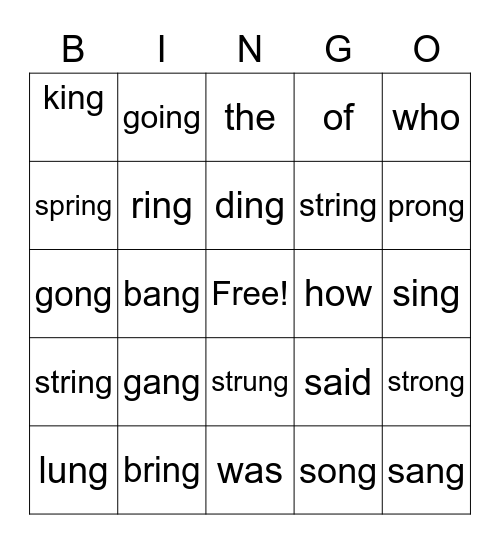 | B | I | N | G | O |
|---|---|---|---|---|
| king | going | the | of | who |
| spring | ring | ding | string | prong |
| gong | bang | Free! | how | sing |
| string | gang | strung | said | strong |
| lung | bring | was | song | sang |